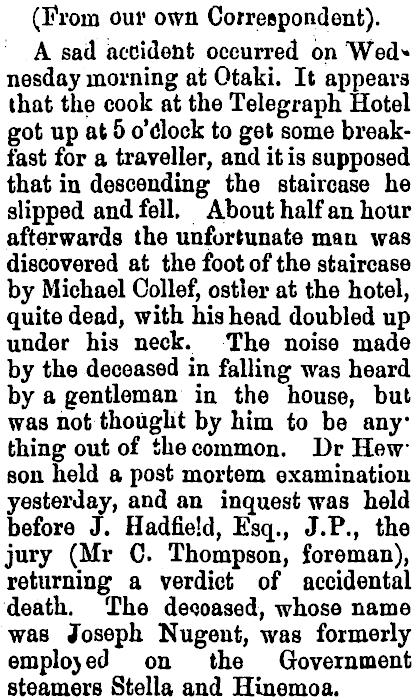 (From our own Correspondent).

A sad accident occurred on Wednesday morning at Otaki. It appears that the cook at the Telegraph Hotel got up at 5 o'clock to get some breakfast for a traveller, and it is supposed that in descending the staircase he slipped and fell. About half an hour afterwards the unfortunate man was discovered at the foot of the staircase by Michael Collef, ostler at the hotel, quite dead, with his head doubled up under his neck. The noise made by the deceased in falling was heard by a gentleman in the house, but was not thought by him to be anything out of the common. Dr Hewson held a post mortem examination yesterday, and an inquest was held before J. Hadfield, Esq., J.P., the jury (Mr C. Thompson, foreman), returning a verdict of accidental death. The deceased, whose name was Joseph Nugent, was formerly employed on the Government steamers Stella and Hinemoa.